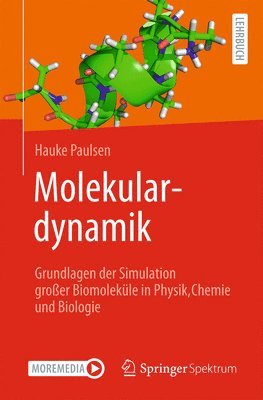 LEHRBUCH

Hauke Paulsen

Molekulardynamik

Grundlagen der Simulation großer Biomoleküle in Physik,Chemie und Biologie

MOREMEDIA

Springer Spektrum